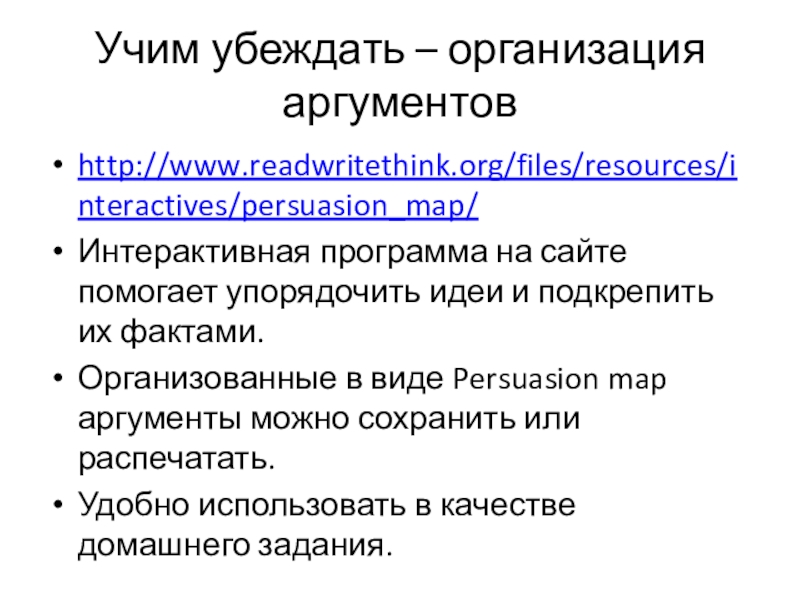 Учим убеждать – организация аргументов

• http://www.readwritethink.org/files/resources/interactives/persuasion_map/
• Интерактивная программа на сайте помогает упорядочить идеи и подкрепить их фактами.
• Организованные в виде Persuasion map аргументы можно сохранить или распечатать.
• Удобно использовать в качестве домашнего задания.